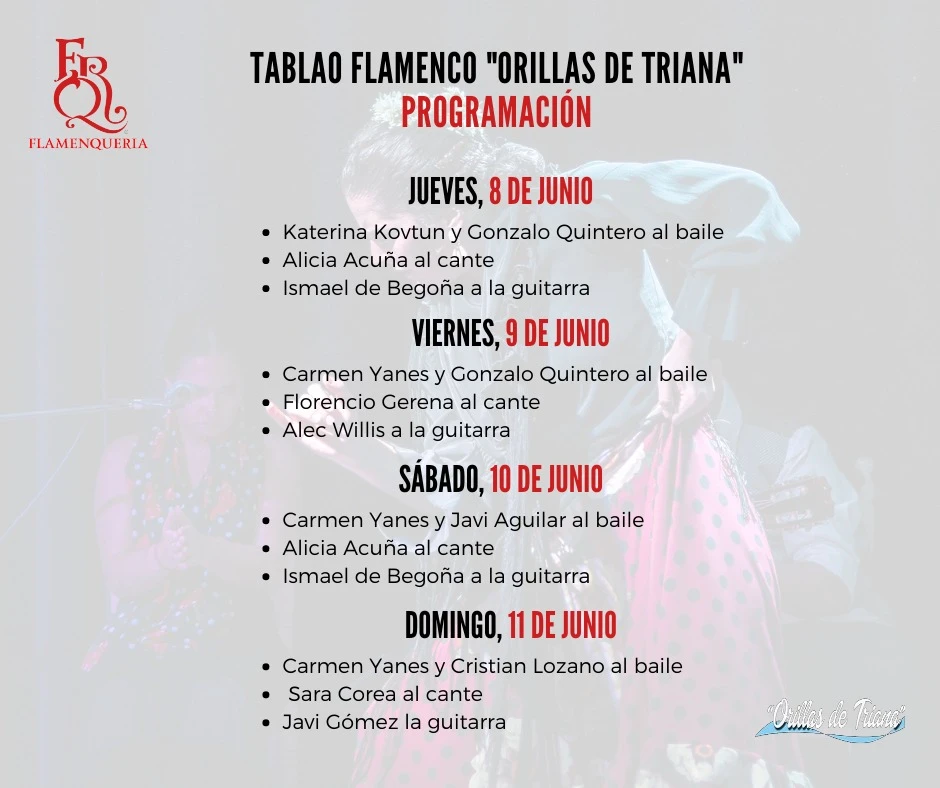 FRQ
FLAMENQUERIA

TABLAO FLAMENCO "ORILLAS DE TRIANA"
PROGRAMACIÓN

JUEVES, 8 DE JUNIO

• Katerina Kovtun y Gonzalo Quintero al baile
• Alicia Acuña al cante
• Ismael de Begoña a la guitarra

VIERNES, 9 DE JUNIO

• Carmen Yanes y Gonzalo Quintero al baile
• Florencio Gerena al cante
• Alec Willis a la guitarra

SÁBADO, 10 DE JUNIO

• Carmen Yanes y Javi Aguilar al baile
• Alicia Acuña al cante
• Ismael de Begoña a la guitarra

DOMINGO, 11 DE JUNIO

• Carmen Yanes y Cristian Lozano al baile
• Sara Corea al cante
• Javi Gómez la guitarra

"Orillas de Triana"